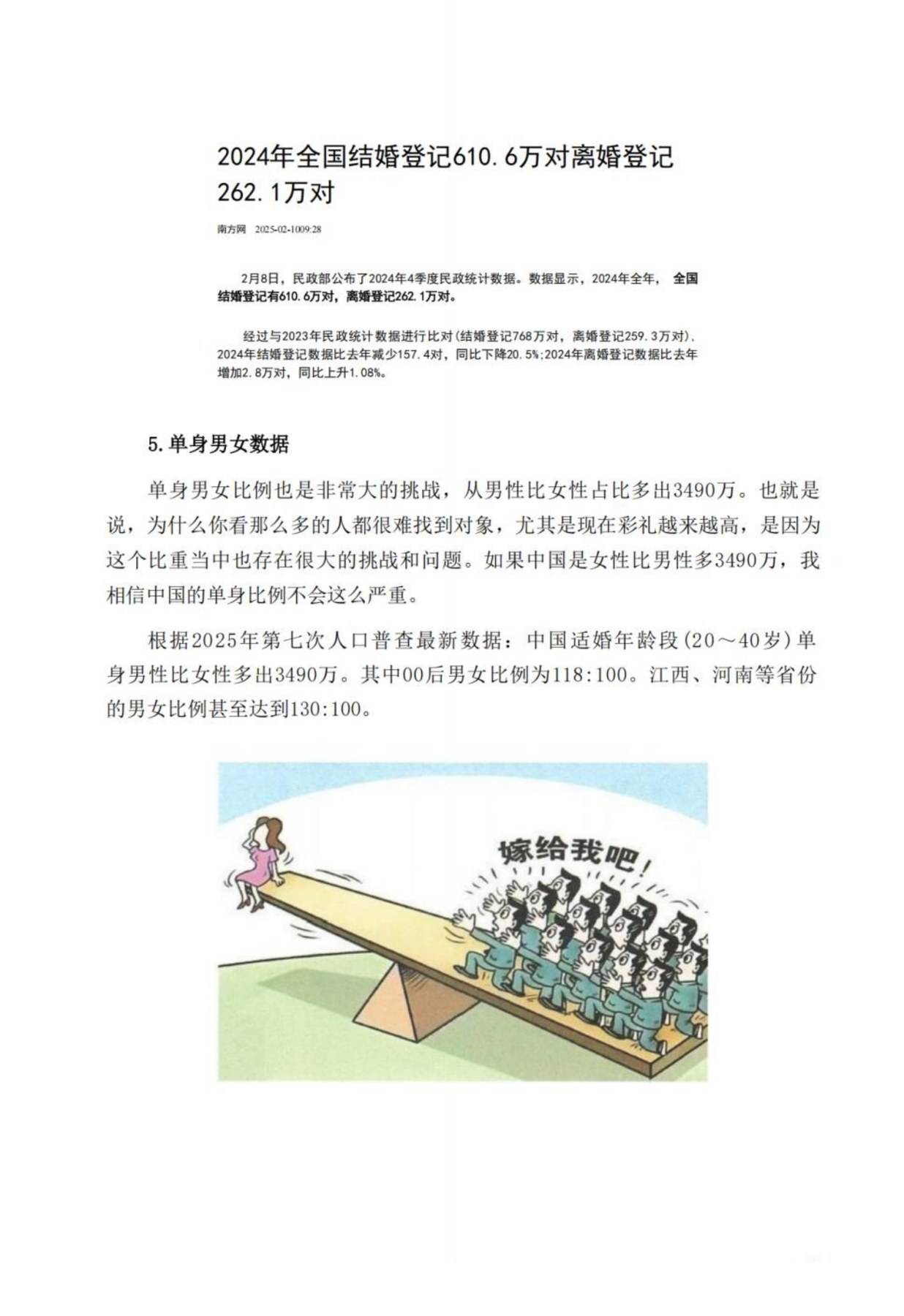 2024年全国结婚登记610.6万对离婚登记262.1万对

南方网 2025-02-1009:28

2月8日，民政部公布了2024年4季度民政统计数据。数据显示，2024年全年，全国结婚登记有610.6万对，离婚登记262.1万对。

经过与2023年民政统计数据进行比对(结婚登记768万对，离婚登记259.3万对)，2024年结婚登记数据比去年减少157.4对，同比下降20.5%;2024年离婚登记数据比去年增加2.8万对，同比上升1.08%。

5.单身男女数据

单身男女比例也是非常大的挑战，从男性比女性占比多出3490万。也就是说，为什么你看那么多的人都很难找到对象，尤其是现在彩礼越来越高，是因为这个比重当中也存在很大的挑战和问题。如果中国是女性比男性多3490万，我相信中国的单身比例不会这么严重。

根据2025年第七次人口普查最新数据：中国适婚年龄段(20～40岁)单身男性比女性多出3490万。其中00后男女比例为118:100。江西、河南等省份的男女比例甚至达到130:100。

嫁给我吧!